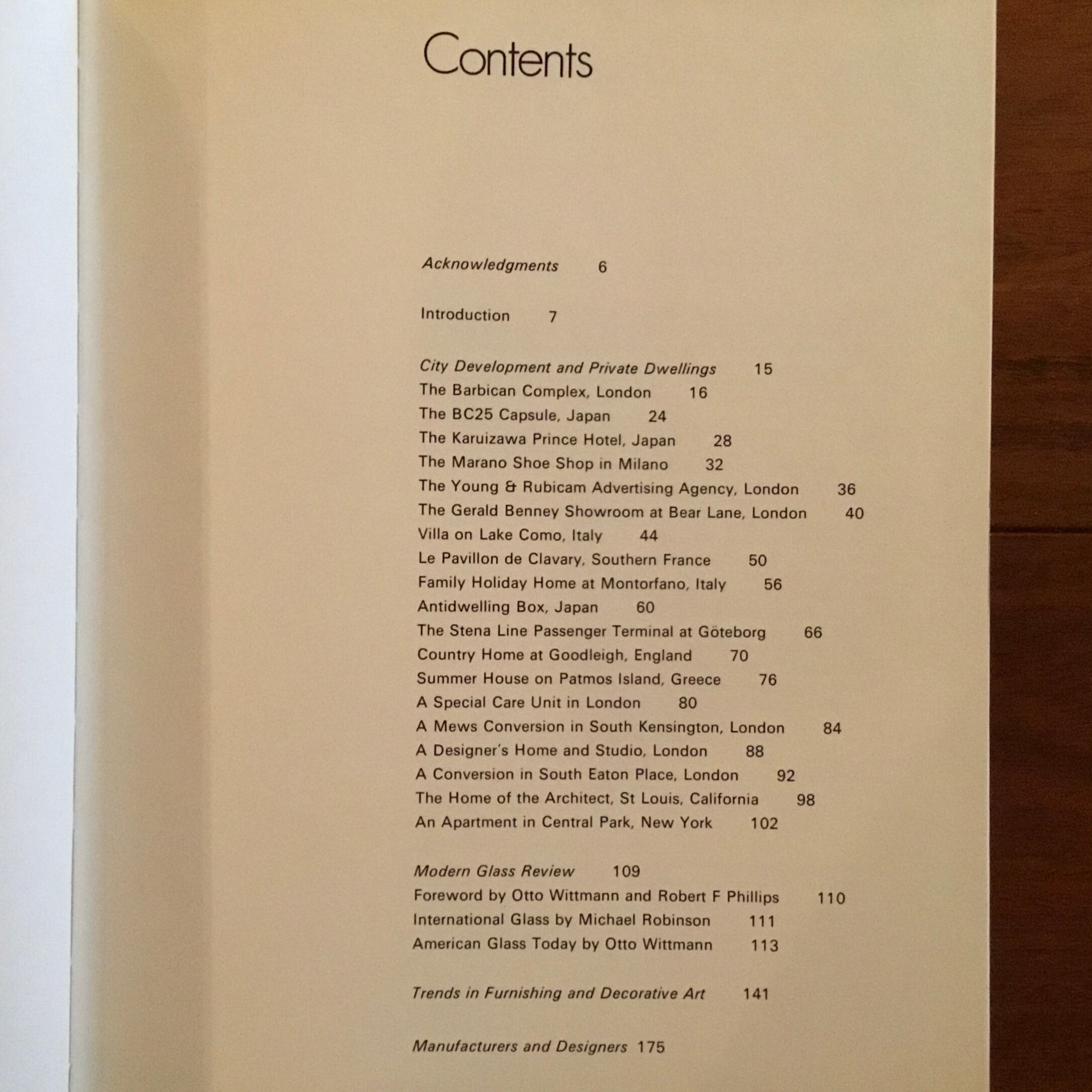 Contents

Acknowledgments 6

Introduction 7

City Development and Private Dwellings 15
The Barbican Complex, London 16
The BC25 Capsule, Japan 24
The Karuizawa Prince Hotel, Japan 28
The Marano Shoe Shop in Milano 32
The Young & Rubicam Advertising Agency, London 36
The Gerald Benney Showroom at Bear Lane, London 40
Villa on Lake Como, Italy 44
Le Pavillon de Clavary, Southern France 50
Family Holiday Home at Montorfano, Italy 56
Antidwelling Box, Japan 60
The Stena Line Passenger Terminal at Göteborg 66
Country Home at Goodleigh, England 70
Summer House on Patmos Island, Greece 76
A Special Care Unit in London 80
A Mews Conversion in South Kensington, London 84
A Designer's Home and Studio, London 88
A Conversion in South Eaton Place, London 92
The Home of the Architect, St Louis, California 98
An Apartment in Central Park, New York 102

Modern Glass Review 109
Foreword by Otto Wittmann and Robert F Phillips 110
International Glass by Michael Robinson 111
American Glass Today by Otto Wittmann 113

Trends in Furnishing and Decorative Art 141

Manufacturers and Designers 175